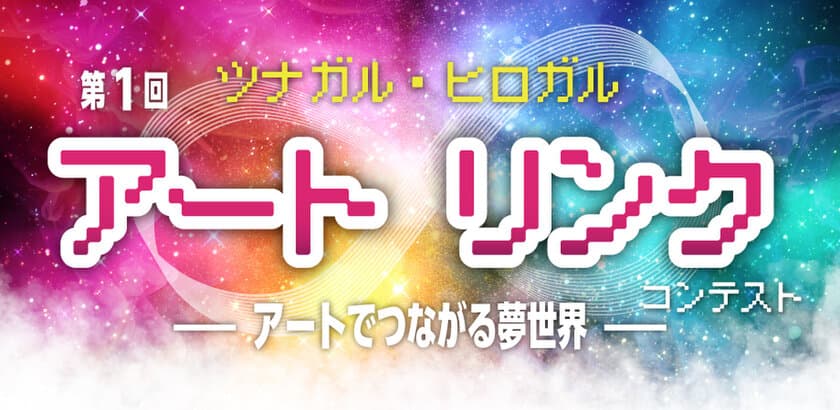 第1回 ツナガル・ヒロガル

アート リンク

コンテスト

— アートでつながる夢世界 —